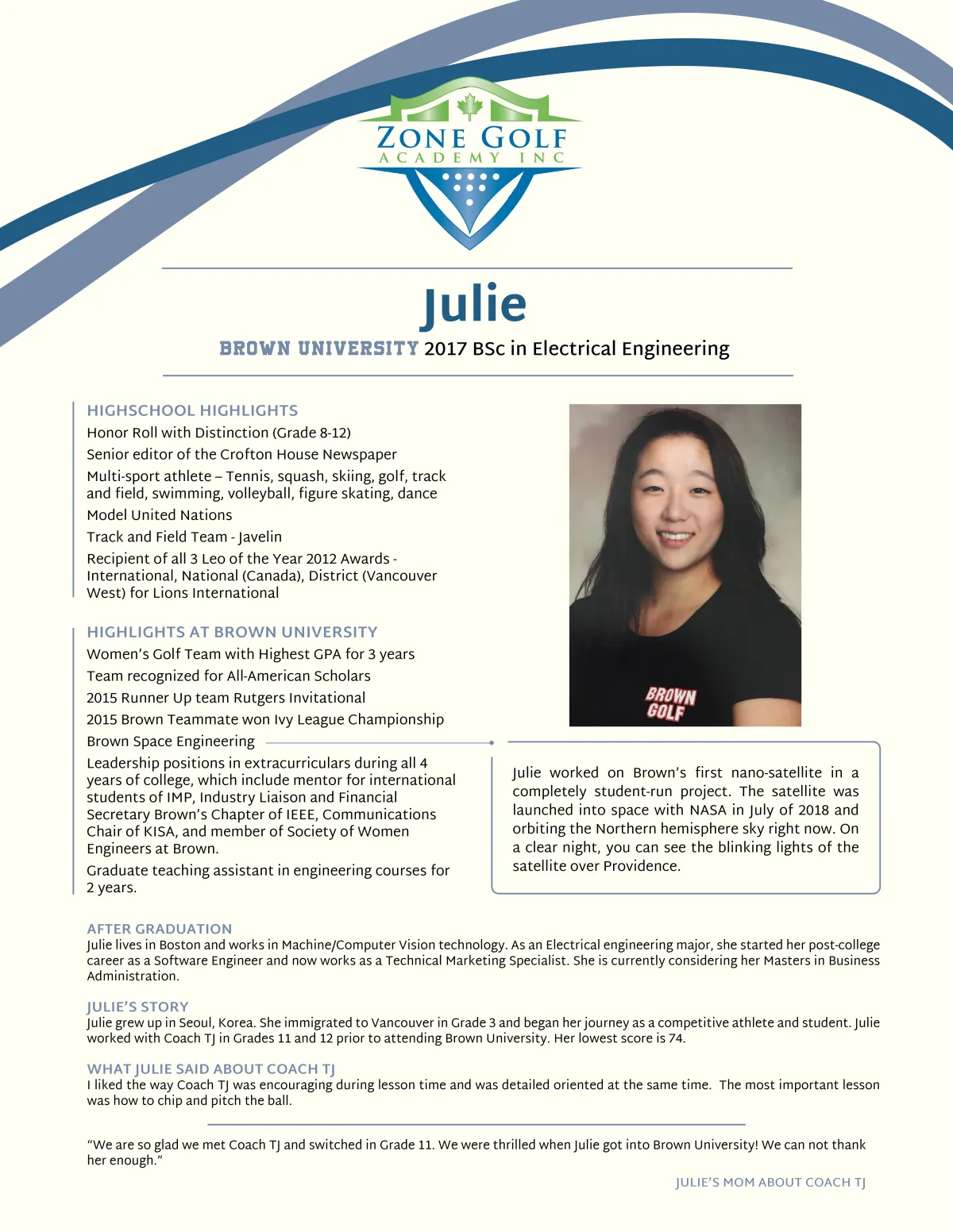 ZONE GOLF
ACADEMY INC

Julie

BROWN UNIVERSITY 2017 BSc in Electrical Engineering

HIGHSCHOOL HIGHLIGHTS
Honor Roll with Distinction (Grade 8-12)
Senior editor of the Crofton House Newspaper
Multi-sport athlete – Tennis, squash, skiing, golf, track and field, swimming, volleyball, figure skating, dance
Model United Nations
Track and Field Team - Javelin
Recipient of all 3 Leo of the Year 2012 Awards - International, National (Canada), District (Vancouver West) for Lions International

HIGHLIGHTS AT BROWN UNIVERSITY
Women's Golf Team with Highest GPA for 3 years
Team recognized for All-American Scholars
2015 Runner Up team Rutgers Invitational
2015 Brown Teammate won Ivy League Championship
Brown Space Engineering
Leadership positions in extracurriculars during all 4 years of college, which include mentor for international students of IMP, Industry Liaison and Financial Secretary Brown's Chapter of IEEE, Communications Chair of KISA, and member of Society of Women Engineers at Brown.
Graduate teaching assistant in engineering courses for 2 years.

BROWN GOLF

Julie worked on Brown's first nano-satellite in a completely student-run project. The satellite was launched into space with NASA in July of 2018 and orbiting the Northern hemisphere sky right now. On a clear night, you can see the blinking lights of the satellite over Providence.

AFTER GRADUATION
Julie lives in Boston and works in Machine/Computer Vision technology. As an Electrical engineering major, she started her post-college career as a Software Engineer and now works as a Technical Marketing Specialist. She is currently considering her Masters in Business Administration.

JULIE'S STORY
Julie grew up in Seoul, Korea. She immigrated to Vancouver in Grade 3 and began her journey as a competitive athlete and student. Julie worked with Coach TJ in Grades 11 and 12 prior to attending Brown University. Her lowest score is 74.

WHAT JULIE SAID ABOUT COACH TJ
I liked the way Coach TJ was encouraging during lesson time and was detailed oriented at the same time. The most important lesson was how to chip and pitch the ball.

"We are so glad we met Coach TJ and switched in Grade 11. We were thrilled when Julie got into Brown University! We can not thank her enough."

JULIE'S MOM ABOUT COACH TJ